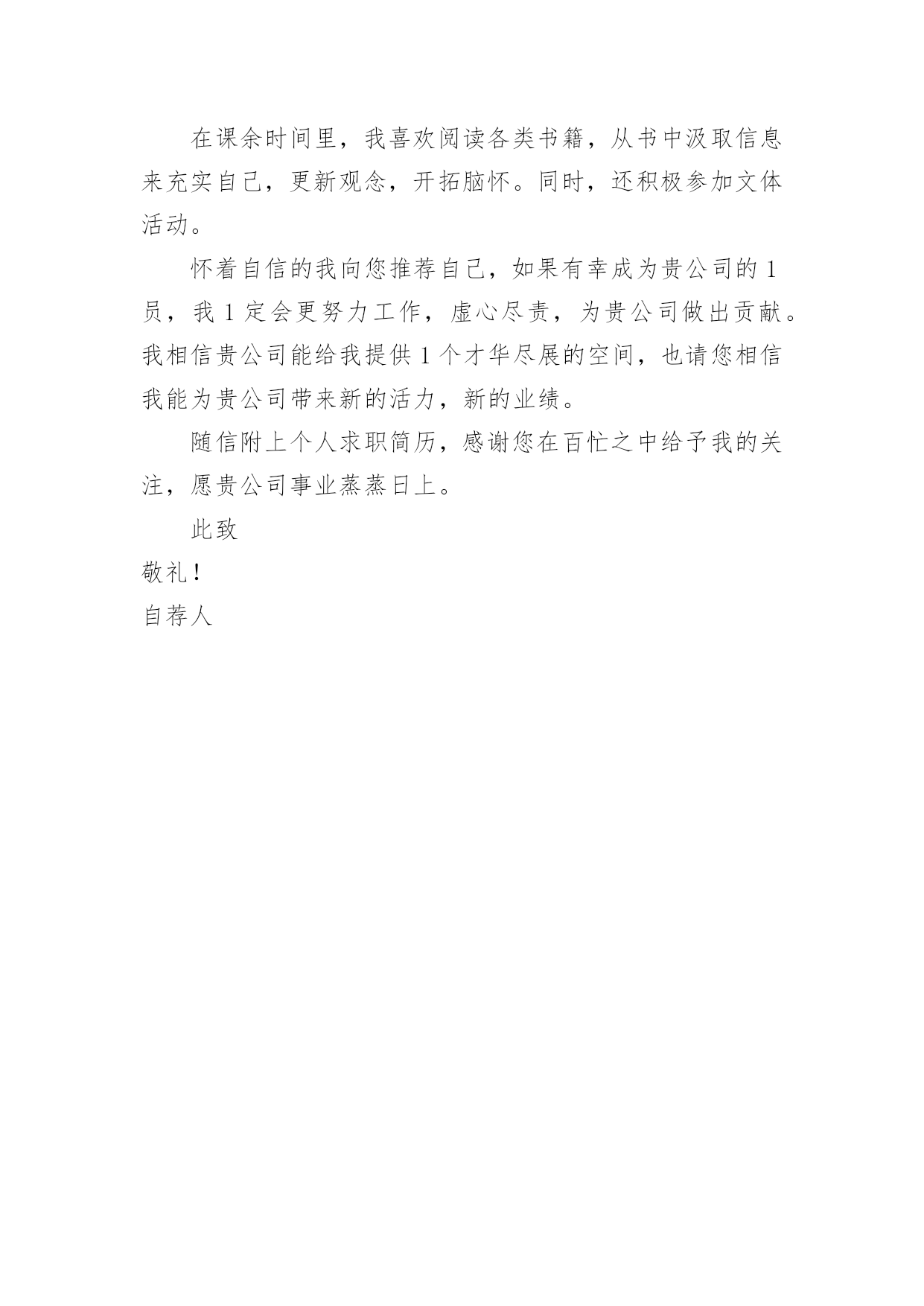 在课余时间里，我喜欢阅读各类书籍，从书中汲取信息来充实自己，更新观念，开拓脑怀。同时，还积极参加文体活动。

怀着自信的我向您推荐自己，如果有幸成为贵公司的1员，我1定会更努力工作，虚心尽责，为贵公司做出贡献。我相信贵公司能给我提供1个才华尽展的空间，也请您相信我能为贵公司带来新的活力，新的业绩。

随信附上个人求职简历，感谢您在百忙之中给予我的关注，愿贵公司事业蒸蒸日上。

此致

敬礼！

自荐人